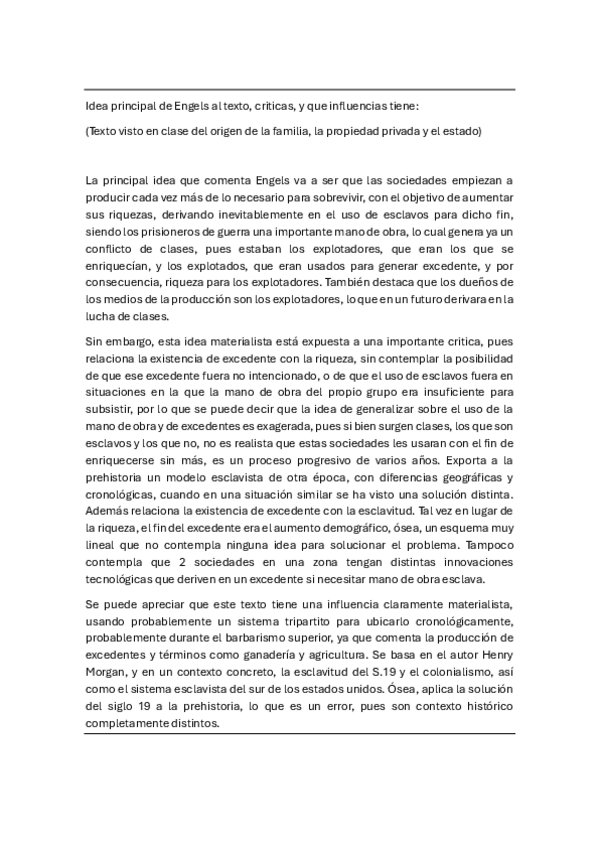 Idea principal de Engels al texto, criticas, y que influencias tiene:

(Texto visto en clase del origen de la familia, la propiedad privada y el estado)

La principal idea que comenta Engels va a ser que las sociedades empiezan a producir cada vez más de lo necesario para sobrevivir, con el objetivo de aumentar sus riquezas, derivando inevitablemente en el uso de esclavos para dicho fin, siendo los prisioneros de guerra una importante mano de obra, lo cual genera ya un conflicto de clases, pues estaban los explotadores, que eran los que se enriquecían, y los explotados, que eran usados para generar excedente, y por consecuencia, riqueza para los explotadores. También destaca que los dueños de los medios de la producción son los explotadores, lo que en un futuro derivara en la lucha de clases.

Sin embargo, esta idea materialista está expuesta a una importante critica, pues relaciona la existencia de excedente con la riqueza, sin contemplar la posibilidad de que ese excedente fuera no intencionado, o de que el uso de esclavos fuera en situaciones en la que la mano de obra del propio grupo era insuficiente para subsistir, por lo que se puede decir que la idea de generalizar sobre el uso de la mano de obra y de excedentes es exagerada, pues si bien surgen clases, los que son esclavos y los que no, no es realista que estas sociedades les usaran con el fin de enriquecerse sin más, es un proceso progresivo de varios años. Exporta a la prehistoria un modelo esclavista de otra época, con diferencias geográficas y cronológicas, cuando en una situación similar se ha visto una solución distinta. Además relaciona la existencia de excedente con la esclavitud. Tal vez en lugar de la riqueza, el fin del excedente era el aumento demográfico, ósea, un esquema muy lineal que no contempla ninguna idea para solucionar el problema. Tampoco contempla que 2 sociedades en una zona tengan distintas innovaciones tecnológicas que deriven en un excedente si necesitar mano de obra esclava.

Se puede apreciar que este texto tiene una influencia claramente materialista, usando probablemente un sistema tripartito para ubicarlo cronológicamente, probablemente durante el barbarismo superior, ya que comenta la producción de excedentes y términos como ganadería y agricultura. Se basa en el autor Henry Morgan, y en un contexto concreto, la esclavitud del S.19 y el colonialismo, así como el sistema esclavista del sur de los estados unidos. Ósea, aplica la solución del siglo 19 a la prehistoria, lo que es un error, pues son contexto histórico completamente distintos.